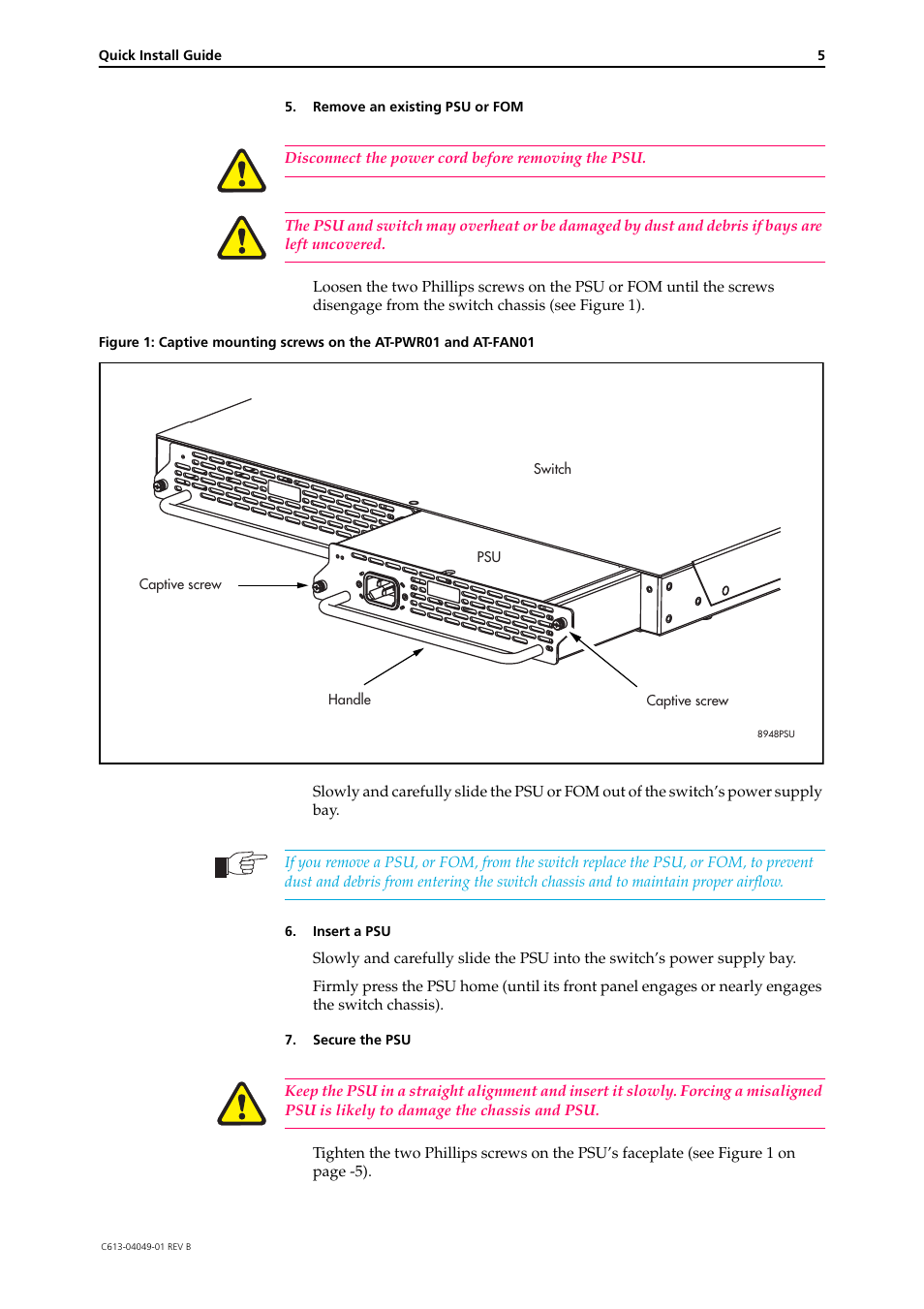 Quick Install Guide 5

5. Remove an existing PSU or FOM

Disconnect the power cord before removing the PSU.

The PSU and switch may overheat or be damaged by dust and debris if bays are left uncovered.

Loosen the two Phillips screws on the PSU or FOM until the screws disengage from the switch chassis (see Figure 1).

Figure 1: Captive mounting screws on the AT-PWR01 and AT-FAN01

Switch

PSU

Captive screw

Handle

Captive screw

8948PSU

Slowly and carefully slide the PSU or FOM out of the switch's power supply bay.

If you remove a PSU, or FOM, from the switch replace the PSU, or FOM, to prevent dust and debris from entering the switch chassis and to maintain proper airflow.

6. Insert a PSU

Slowly and carefully slide the PSU into the switch's power supply bay.

Firmly press the PSU home (until its front panel engages or nearly engages the switch chassis).

7. Secure the PSU

Keep the PSU in a straight alignment and insert it slowly. Forcing a misaligned PSU is likely to damage the chassis and PSU.

Tighten the two Phillips screws on the PSU's faceplate (see Figure 1 on page -5).

C613-04049-01 REV B